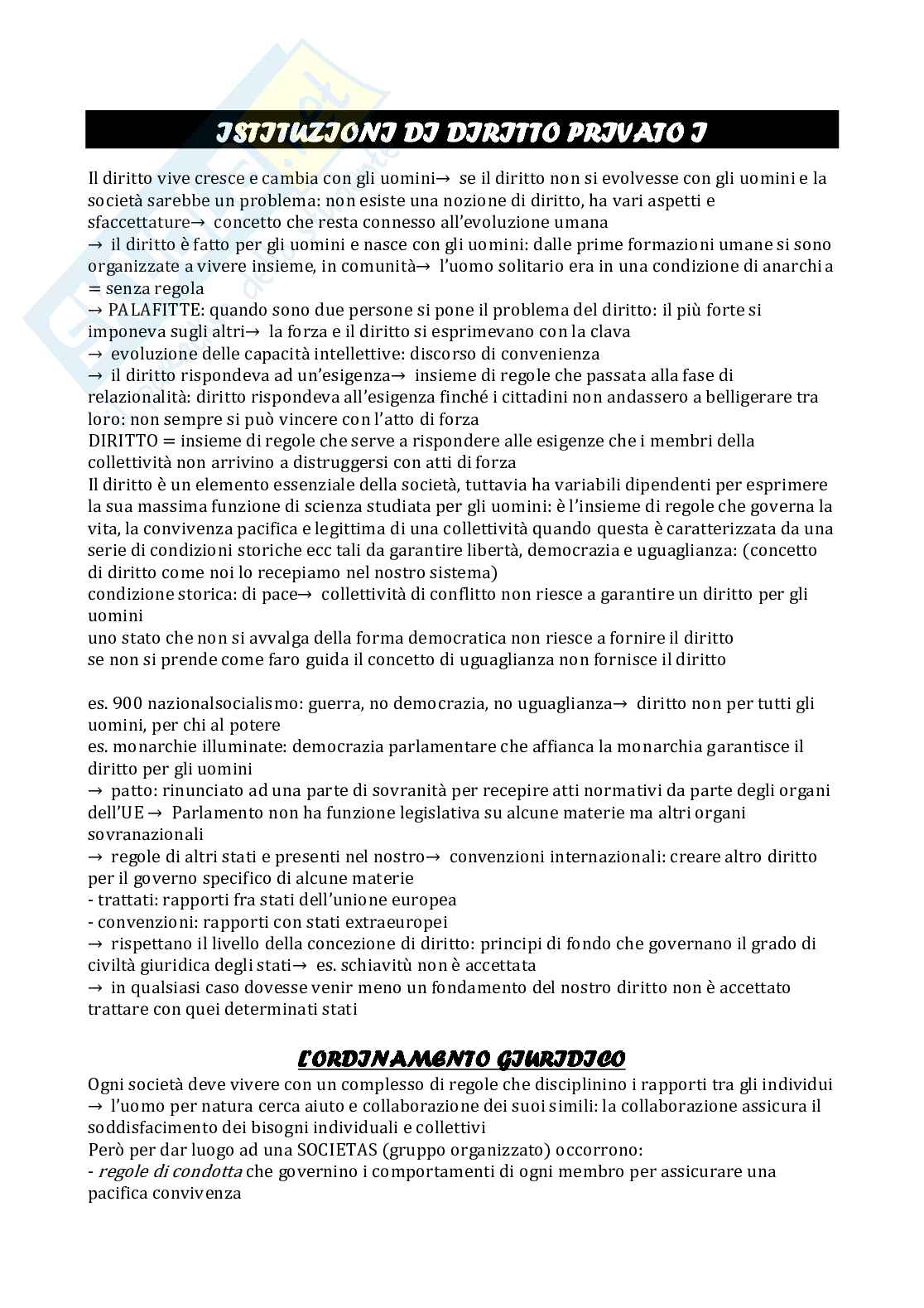 ISTITUZIONI DI DIRITTO PRIVATO I

Il diritto vive cresce e cambia con gli uomini→ se il diritto non si evolvesse con gli uomini e la società sarebbe un problema: non esiste una nozione di diritto, ha vari aspetti e sfaccettature→ concetto che resta connesso all'evoluzione umana
→ il diritto è fatto per gli uomini e nasce con gli uomini: dalle prime formazioni umane si sono organizzate a vivere insieme, in comunità→ l'uomo solitario era in una condizione di anarchia = senza regola
→ PALAFITTE: quando sono due persone si pone il problema del diritto: il più forte si imponeva sugli altri→ la forza e il diritto si esprimevano con la clava
→ evoluzione delle capacità intellettive: discorso di convenienza
→ il diritto rispondeva ad un'esigenza→ insieme di regole che passata alla fase di relazionalità: diritto rispondeva all'esigenza finché i cittadini non andassero a belligerare tra loro: non sempre si può vincere con l'atto di forza
DIRITTO = insieme di regole che serve a rispondere alle esigenze che i membri della collettività non arrivino a distruggersi con atti di forza
Il diritto è un elemento essenziale della società, tuttavia ha variabili dipendenti per esprimere la sua massima funzione di scienza studiata per gli uomini: è l'insieme di regole che governa la vita, la convivenza pacifica e legittima di una collettività quando questa è caratterizzata da una serie di condizioni storiche ecc tali da garantire libertà, democrazia e uguaglianza: (concetto di diritto come noi lo recepiamo nel nostro sistema)
condizione storica: di pace→ collettività di conflitto non riesce a garantire un diritto per gli uomini
uno stato che non si avvalga della forma democratica non riesce a fornire il diritto
se non si prende come faro guida il concetto di uguaglianza non fornisce il diritto

es. 900 nazionalsocialismo: guerra, no democrazia, no uguaglianza→ diritto non per tutti gli uomini, per chi al potere
es. monarchie illuminate: democrazia parlamentare che affianca la monarchia garantisce il diritto per gli uomini
→ patto: rinunciato ad una parte di sovranità per recepire atti normativi da parte degli organi dell'UE → Parlamento non ha funzione legislativa su alcune materie ma altri organi sovranazionali
→ regole di altri stati e presenti nel nostro→ convenzioni internazionali: creare altro diritto per il governo specifico di alcune materie
- trattati: rapporti fra stati dell'unione europea
- convenzioni: rapporti con stati extraeuropei
→ rispettano il livello della concezione di diritto: principi di fondo che governano il grado di civiltà giuridica degli stati→ es. schiavitù non è accettata
→ in qualsiasi caso dovesse venir meno un fondamento del nostro diritto non è accettato trattare con quei determinati stati

L'ORDINAMENTO GIURIDICO
Ogni società deve vivere con un complesso di regole che disciplinino i rapporti tra gli individui
→ l'uomo per natura cerca aiuto e collaborazione dei suoi simili: la collaborazione assicura il soddisfacimento dei bisogni individuali e collettivi
Però per dar luogo ad una SOCIETAS (gruppo organizzato) occorrono:
- regole di condotta che governino i comportamenti di ogni membro per assicurare una pacifica convivenza